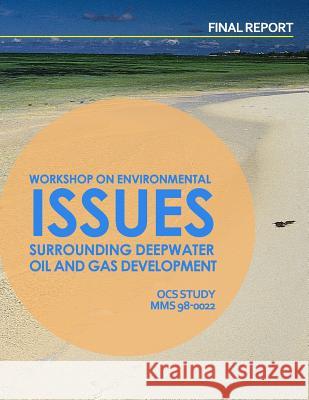 FINAL REPORT

WORKSHOP ON ENVIRONMENTAL ISSUES SURROUNDING DEEPWATER OIL AND GAS DEVELOPMENT

OCS STUDY MMS 98-0022

Kraina Książek